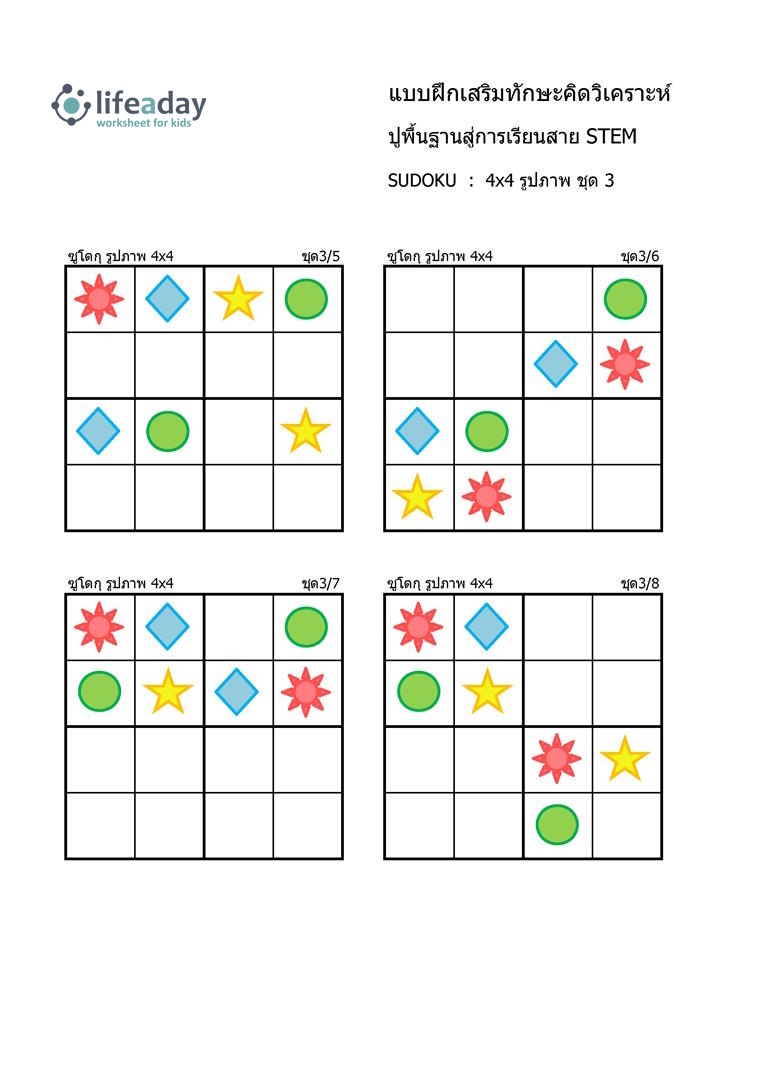 lifeaday
worksheet for kids

แบบฝึกเสริมทักษะคิดวิเคราะห์

ปูพื้นฐานสู่การเรียนสาย STEM

SUDOKU : 4x4 รูปภาพ ชุด 3

ซูโดกุ รูปภาพ 4x4 ชุด3/5

ซูโดกุ รูปภาพ 4x4 ชุด3/6

ซูโดกุ รูปภาพ 4x4 ชุด3/7

ซูโดกุ รูปภาพ 4x4 ชุด3/8